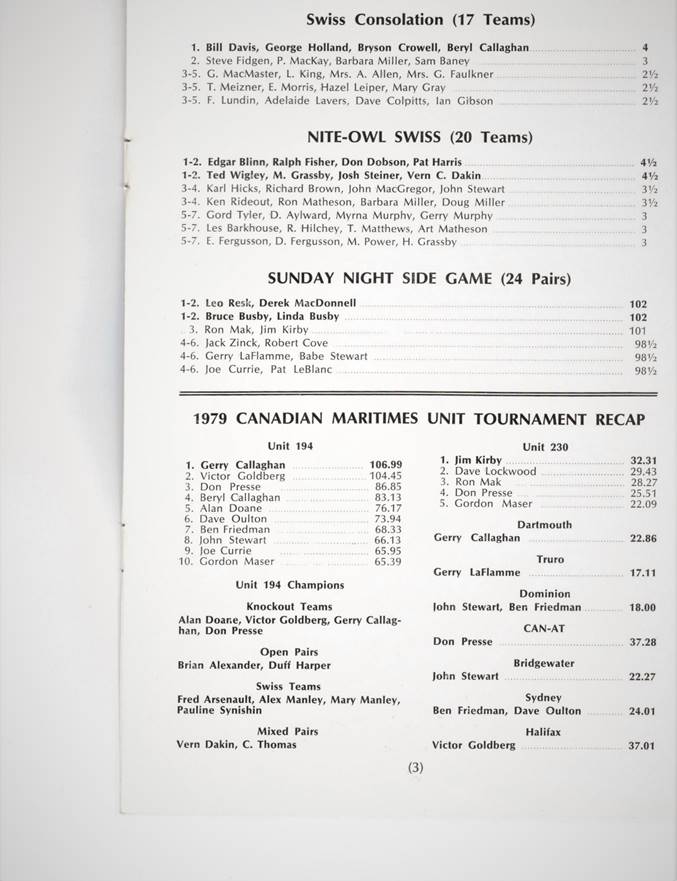 Swiss Consolation (17 Teams)

1. Bill Davis, George Holland, Bryson Crowell, Beryl Callaghan 4
2. Steve Fidgen, P. MacKay, Barbara Miller, Sam Baney 3
3-5. G. MacMaster, L. King, Mrs. A. Allen, Mrs. G. Faulkner 2½
3-5. T. Meizner, E. Morris, Hazel Leiper, Mary Gray 2½
3-5. F. Lundin, Adelaide Lavers, Dave Colpitts, Ian Gibson 2½

NITE-OWL SWISS (20 Teams)

1-2. Edgar Blinn, Ralph Fisher, Don Dobson, Pat Harris 4½
1-2. Ted Wigley, M. Grassby, Josh Steiner, Vern C. Dakin 4½
3-4. Karl Hicks, Richard Brown, John MacGregor, John Stewart 3½
3-4. Ken Rideout, Ron Matheson, Barbara Miller, Doug Miller 3½
5-7. Gord Tyler, D. Aylward, Myrna Murphy, Gerry Murphy 3
5-7. Les Barkhouse, R. Hilchey, T. Matthews, Art Matheson 3
5-7. E. Fergusson, D. Fergusson, M. Power, H. Grassby 3

SUNDAY NIGHT SIDE GAME (24 Pairs)

1-2. Leo Resk, Derek MacDonnell 102
1-2. Bruce Busby, Linda Busby 102
3. Ron Mak, Jim Kirby 101
4-6. Jack Zinck, Robert Cove 98½
4-6. Gerry LaFlamme, Babe Stewart 98½
4-6. Joe Currie, Pat LeBlanc 98½

1979 CANADIAN MARITIMES UNIT TOURNAMENT RECAP

Unit 194

1. Gerry Callaghan 106.99
2. Victor Goldberg 104.45
3. Don Presse 86.85
4. Beryl Callaghan 83.13
5. Alan Doane 76.17
6. Dave Oulton 73.94
7. Ben Friedman 68.33
8. John Stewart 66.13
9. Joe Currie 65.95
10. Gordon Maser 65.39

Unit 194 Champions

Knockout Teams
Alan Doane, Victor Goldberg, Gerry Callaghan, Don Presse

Open Pairs
Brian Alexander, Duff Harper

Swiss Teams
Fred Arsenault, Alex Manley, Mary Manley, Pauline Synishin

Mixed Pairs
Vern Dakin, C. Thomas

Unit 230

1. Jim Kirby 32.31
2. Dave Lockwood 29.43
3. Ron Mak 28.27
4. Don Presse 25.51
5. Gordon Maser 22.09

Dartmouth
Gerry Callaghan 22.86

Truro
Gerry LaFlamme 17.11

Dominion
John Stewart, Ben Friedman 18.00

CAN-AT
Don Presse 37.28

Bridgewater
John Stewart 22.27

Sydney
Ben Friedman, Dave Oulton 24.01

Halifax
Victor Goldberg 37.01

(3)